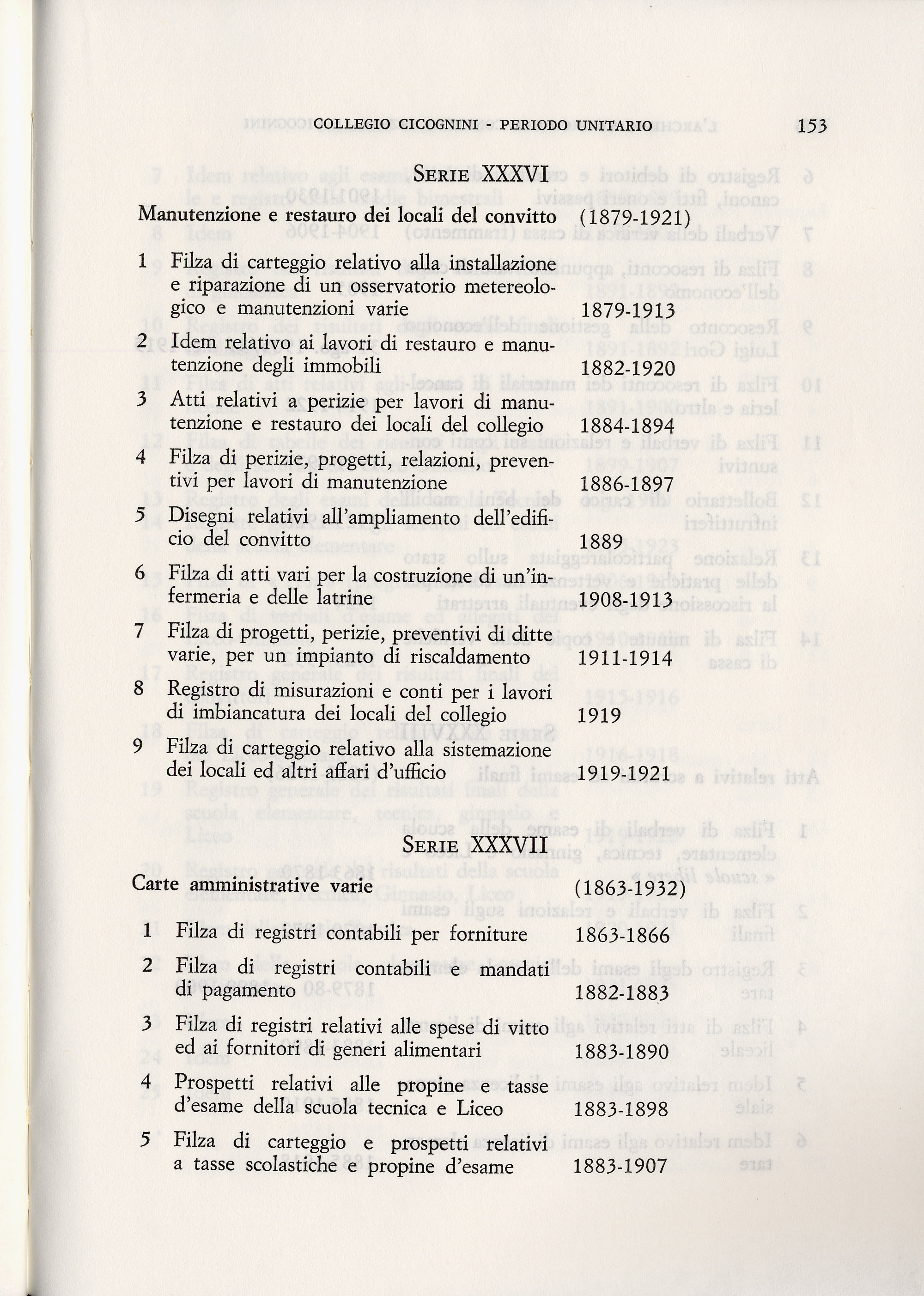 COLLEGIO CICOGNINI - PERIODO UNITARIO 153

SERIE XXXVI

Manutenzione e restauro dei locali del convitto (1879-1921)

1 Filza di carteggio relativo alla installazione e riparazione di un osservatorio metereologico e manutenzioni varie 1879-1913

2 Idem relativo ai lavori di restauro e manutenzione degli immobili 1882-1920

3 Atti relativi a perizie per lavori di manutenzione e restauro dei locali del collegio 1884-1894

4 Filza di perizie, progetti, relazioni, preventivi per lavori di manutenzione 1886-1897

5 Disegni relativi all'ampliamento dell'edificio del convitto 1889

6 Filza di atti vari per la costruzione di un'infermeria e delle latrine 1908-1913

7 Filza di progetti, perizie, preventivi di ditte varie, per un impianto di riscaldamento 1911-1914

8 Registro di misurazioni e conti per i lavori di imbiancatura dei locali del collegio 1919

9 Filza di carteggio relativo alla sistemazione dei locali ed altri affari d'ufficio 1919-1921

SERIE XXXVII

Carte amministrative varie (1863-1932)

1 Filza di registri contabili per forniture 1863-1866

2 Filza di registri contabili e mandati di pagamento 1882-1883

3 Filza di registri relativi alle spese di vitto ed ai fornitori di generi alimentari 1883-1890

4 Prospetti relativi alle propine e tasse d'esame della scuola tecnica e Liceo 1883-1898

5 Filza di carteggio e prospetti relativi a tasse scolastiche e propine d'esame 1883-1907